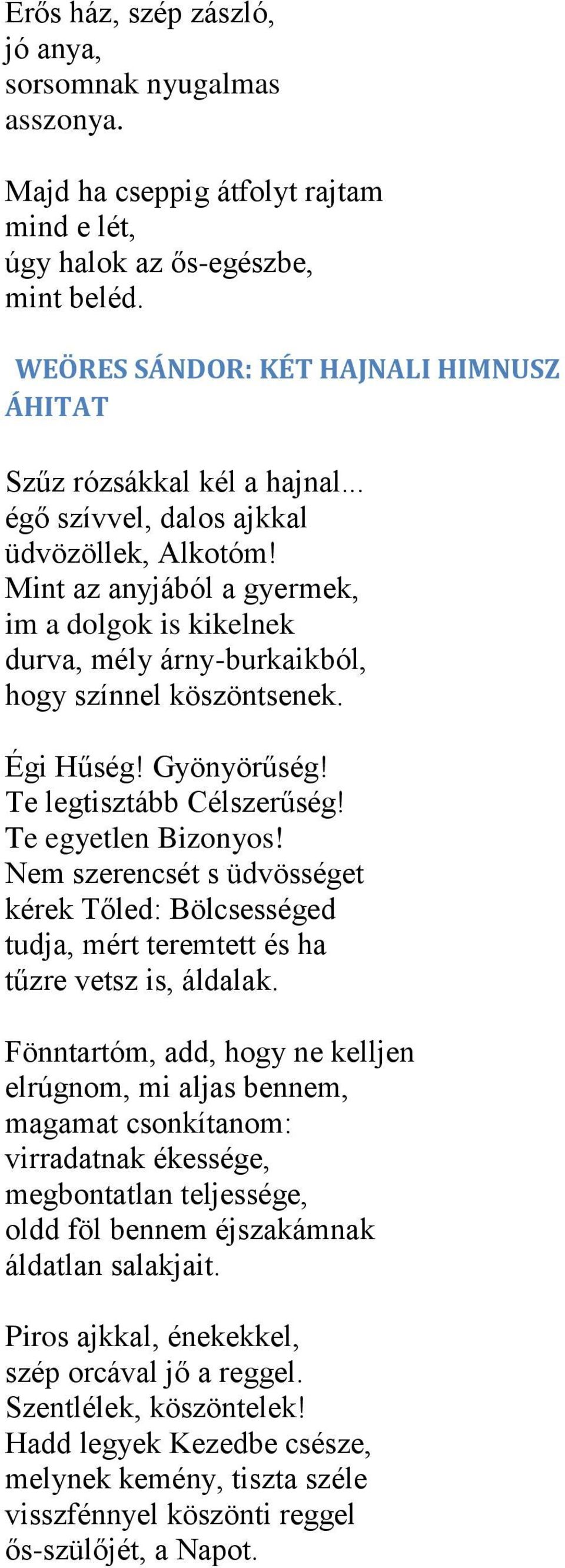 Erős ház, szép zászló,
jó anya,
sorsomnak nyugalmas
asszonya.

Majd ha cseppig átfolyt rajtam
mind e lét,
úgy halok az ős-egészbe,
mint beléd.

WEÖRES SÁNDOR: KÉT HAJNALI HIMNUSZ
ÁHITAT

Szűz rózsákkal kél a hajnal...
égő szívvel, dalos ajkkal
üdvözöllek, Alkotóm!
Mint az anyjából a gyermek,
im a dolgok is kikelnek
durva, mély árny-burkaikból,
hogy színnel köszöntsenek.

Égi Hűség! Gyönyörűség!
Te legtisztább Célszerűség!
Te egyetlen Bizonyos!
Nem szerencsét s üdvösséget
kérek Tőled: Bölcsességed
tudja, mért teremtett és ha
tűzre vetsz is, áldalak.

Fönntartóm, add, hogy ne kelljen
elrúgnom, mi aljas bennem,
magamat csonkítanom:
virradatnak ékessége,
megbontatlan teljessége,
oldd föl bennem éjszakámnak
áldatlan salakjait.

Piros ajkkal, énekekkel,
szép orcával jő a reggel.
Szentlélek, köszöntelek!
Hadd legyek Kezedbe csésze,
melynek kemény, tiszta széle
visszfénnyel köszönti reggel
ős-szülőjét, a Napot.